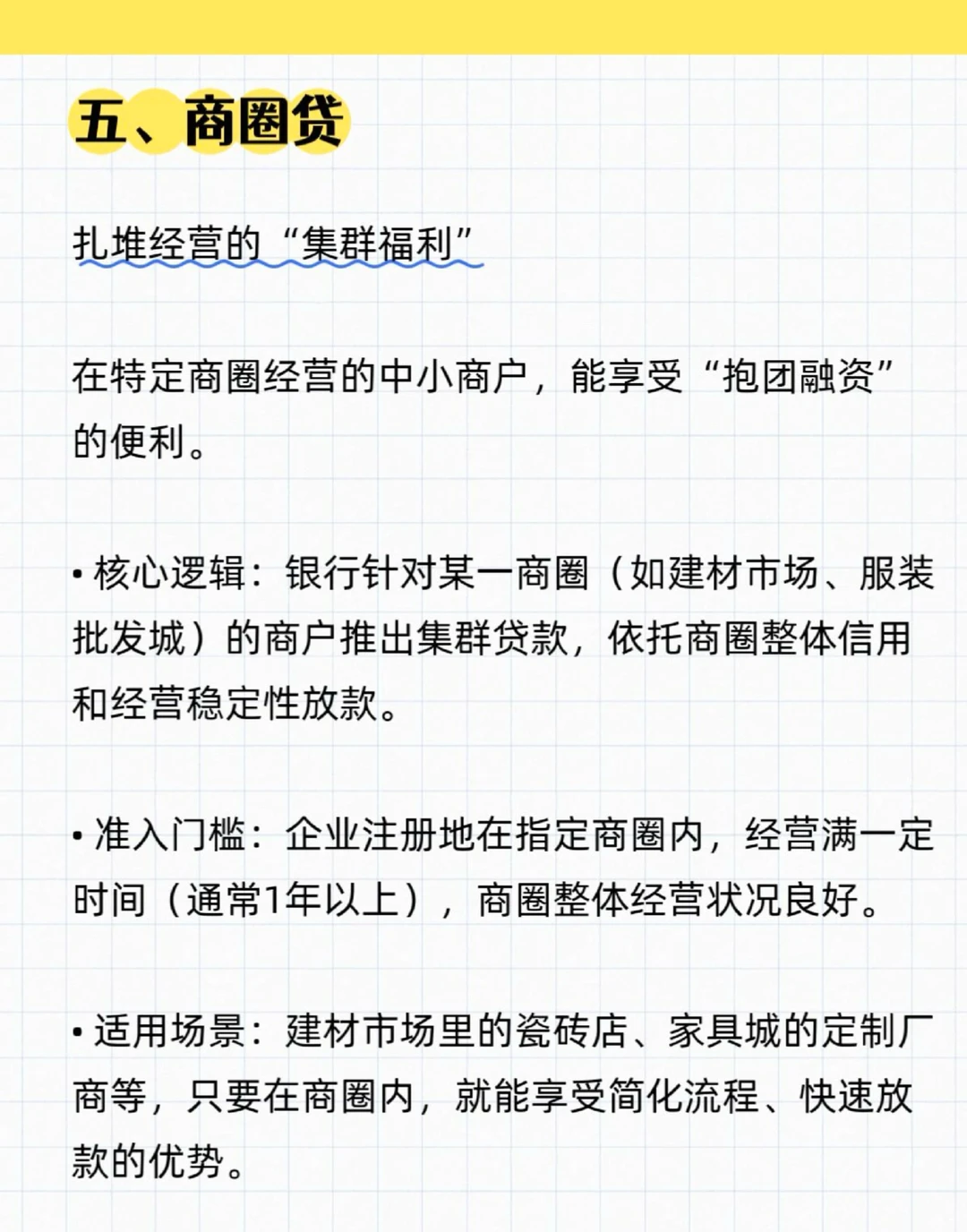 五、商圈贷

扎堆经营的“集群福利”

在特定商圈经营的中小商户，能享受“抱团融资”的便利。

• 核心逻辑：银行针对某一商圈（如建材市场、服装批发城）的商户推出集群贷款，依托商圈整体信用和经营稳定性放款。

• 准入门槛：企业注册地在指定商圈内，经营满一定时间（通常1年以上），商圈整体经营状况良好。

• 适用场景：建材市场里的瓷砖店、家具城的定制厂商等，只要在商圈内，就能享受简化流程、快速放款的优势。